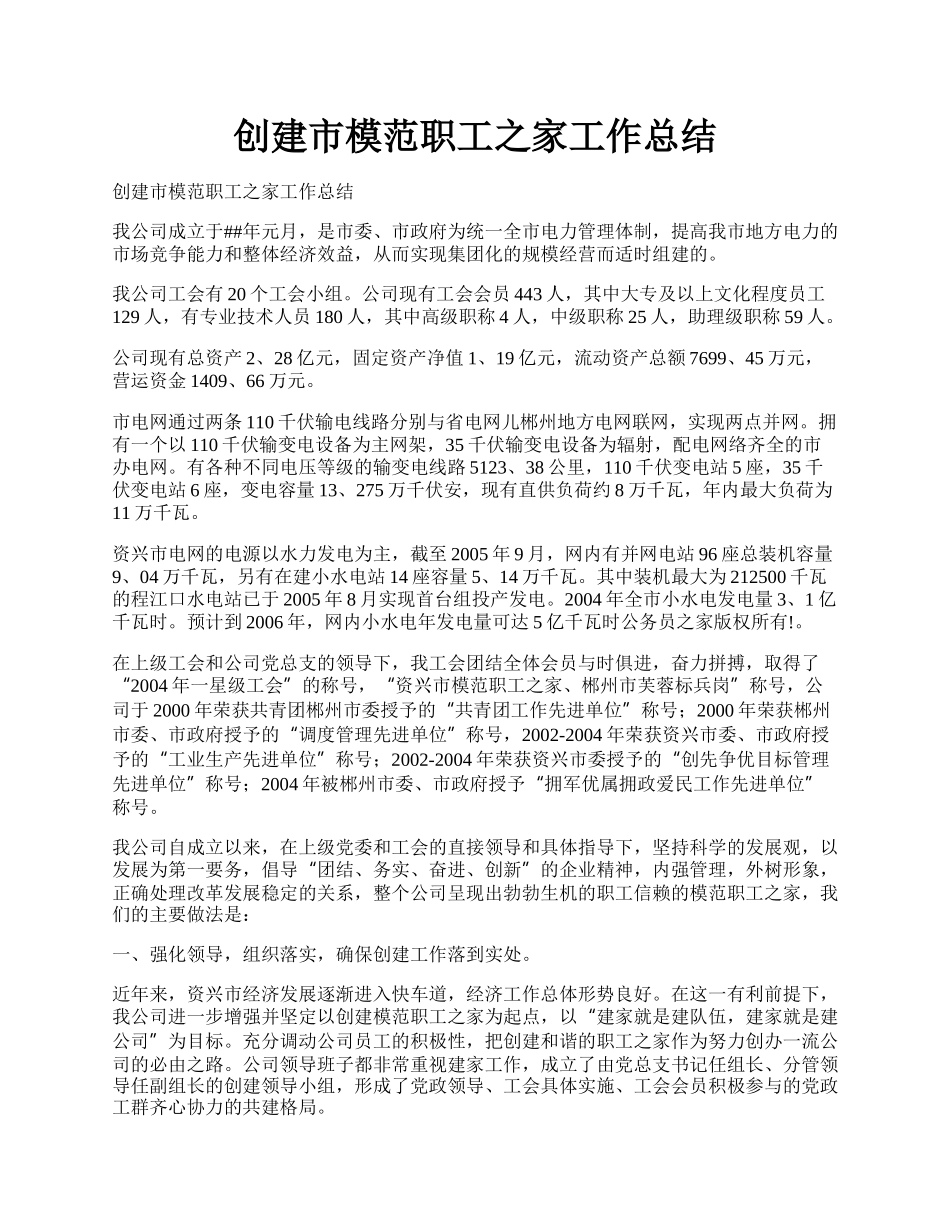 创建市模范职工之家工作总结

创建市模范职工之家工作总结

我公司成立于##年元月，是市委、市政府为统一全市电力管理体制，提高我市地方电力的市场竞争能力和整体经济效益，从而实现集团化的规模经营而适时组建的。

我公司工会有 20 个工会小组。公司现有工会会员 443 人，其中大专及以上文化程度员工 129 人，有专业技术人员 180 人，其中高级职称 4 人，中级职称 25 人，助理级职称 59 人。

公司现有总资产 2、28 亿元，固定资产净值 1、19 亿元，流动资产总额 7699、45 万元，营运资金 1409、66 万元。

市电网通过两条 110 千伏输电线路分别与省电网儿郴州地方电网联网，实现两点并网。拥有一个以 110 千伏输变电设备为主网架，35 千伏输变电设备为辐射，配电网络齐全的市办电网。有各种不同电压等级的输变电线路 5123、38 公里，110 千伏变电站 5 座，35 千伏变电站 6 座，变电容量 13、275 万千伏安，现有直供负荷约 8 万千瓦，年内最大负荷为 11 万千瓦。

资兴市电网的电源以水力发电为主，截至 2005 年 9 月，网内有并网电站 96 座总装机容量 9、04 万千瓦，另有在建小水电站 14 座容量 5、14 万千瓦。其中装机最大为 212500 千瓦的程江口水电站已于 2005 年 8 月实现首台组投产发电。2004 年全市小水电发电量 3、1 亿千瓦时。预计到 2006 年，网内小水电年发电量可达 5 亿千瓦时公务员之家版权所有!。

在上级工会和公司党总支的领导下，我工会团结全体会员与时俱进，奋力拼搏，取得了“2004 年一星级工会”的称号，“资兴市模范职工之家、郴州市芙蓉标兵岗”称号，公司于 2000 年荣获共青团郴州市委授予的“共青团工作先进单位”称号；2000 年荣获郴州市委、市政府授予的“调度管理先进单位”称号，2002-2004 年荣获资兴市委、市政府授予的“工业生产先进单位”称号；2002-2004 年荣获资兴市委授予的“创先争优目标管理先进单位”称号；2004 年被郴州市委、市政府授予“拥军优属拥政爱民工作先进单位”称号。

我公司自成立以来，在上级党委和工会的直接领导和具体指导下，坚持科学的发展观，以发展为第一要务，倡导“团结、务实、奋进、创新”的企业精神，内强管理，外树形象，正确处理改革发展稳定的关系，整个公司呈现出勃勃生机的职工信赖的模范职工之家，我们的主要做法是：

一、强化领导，组织落实，确保创建工作落到实处。

近年来，资兴市经济发展逐渐进入快车道，经济工作总体形势良好。在这一有利前提下，我公司进一步增强并坚定以创建模范职工之家为起点，以“建家就是建队伍，建家就是建公司”为目标。充分调动公司员工的积极性，把创建和谐的职工之家作为努力创办一流公司的必由之路。公司领导班子都非常重视建家工作，成立了由党总支书记任组长、分管领导任副组长的创建领导小组，形成了党政领导、工会具体实施、工会会员积极参与的党政工群齐心协力的共建格局。